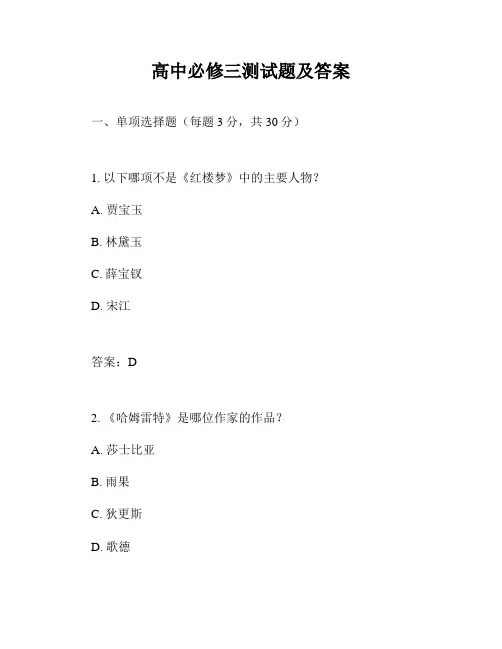 高中必修三测试题及答案

一、单项选择题（每题 3 分，共 30 分）

1. 以下哪项不是《红楼梦》中的主要人物？

A. 贾宝玉

B. 林黛玉

C. 薛宝钗

D. 宋江

答案：D

2. 《哈姆雷特》是哪位作家的作品？

A. 莎士比亚

B. 雨果

C. 狄更斯

D. 歌德